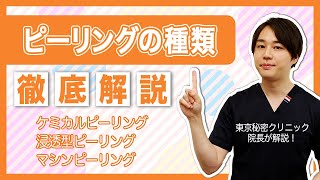 ピーリングの種類

徹底解説

ケミカルピーリング
浸透型ピーリング
マシンピーリング

東京秘密クリニック
院長が解説！